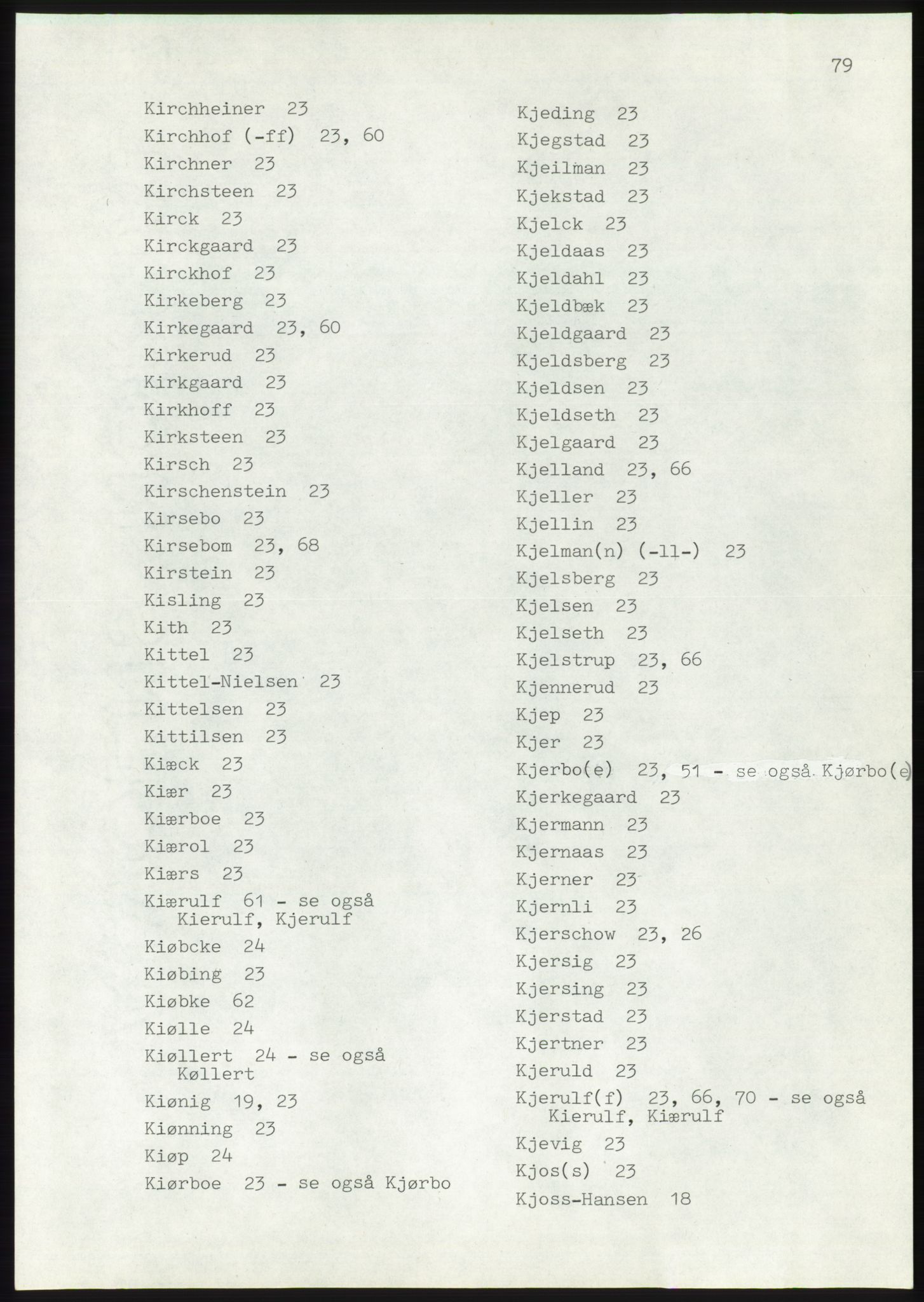 79

Kirchheiner 23
Kirchhof (-ff) 23, 60
Kirchner 23
Kirchsteen 23
Kirck 23
Kirckgaard 23
Kirckhof 23
Kirkeberg 23
Kirkegaard 23, 60
Kirkerud 23
Kirkgaard 23
Kirkhoff 23
Kirksteen 23
Kirsch 23
Kirschenstein 23
Kirsebo 23
Kirsebom 23, 68
Kirstein 23
Kisling 23
Kith 23
Kittel 23
Kittel-Nielsen 23
Kittelsen 23
Kittilsen 23
Kiæck 23
Kiær 23
Kiærboe 23
Kiærol 23
Kiærs 23
Kiærulf 61 - se også Kierulf, Kjerulf
Kiøbcke 24
Kiøbing 23
Kiøbke 62
Kiølle 24
Kiøllert 24 - se også Køllert
Kiønig 19, 23
Kiønning 23
Kiøp 24
Kiørboe 23 - se også Kjørbo

Kjeding 23
Kjegstad 23
Kjeilman 23
Kjekstad 23
Kjelck 23
Kjeldaas 23
Kjeldahl 23
Kjeldbæk 23
Kjeldgaard 23
Kjeldsberg 23
Kjeldsen 23
Kjeldseth 23
Kjelgaard 23
Kjelland 23, 66
Kjeller 23
Kjellin 23
Kjelman(n) (-ll-) 23
Kjelsberg 23
Kjelsen 23
Kjelseth 23
Kjelstrup 23, 66
Kjennerud 23
Kjep 23
Kjer 23
Kjerbo(e) 23, 51 - se også Kjørbo(e)
Kjerkegaard 23
Kjermann 23
Kjernaas 23
Kjerner 23
Kjernli 23
Kjerschow 23, 26
Kjersig 23
Kjersing 23
Kjerstad 23
Kjertner 23
Kjeruld 23
Kjerulf(f) 23, 66, 70 - se også Kierulf, Kiærulf
Kjevig 23
Kjos(s) 23
Kjoss-Hansen 18